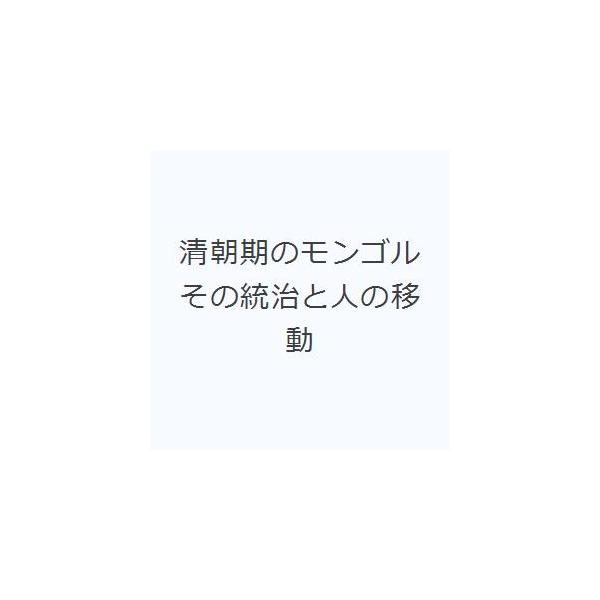 清朝期のモンゴル その統治と人の移動